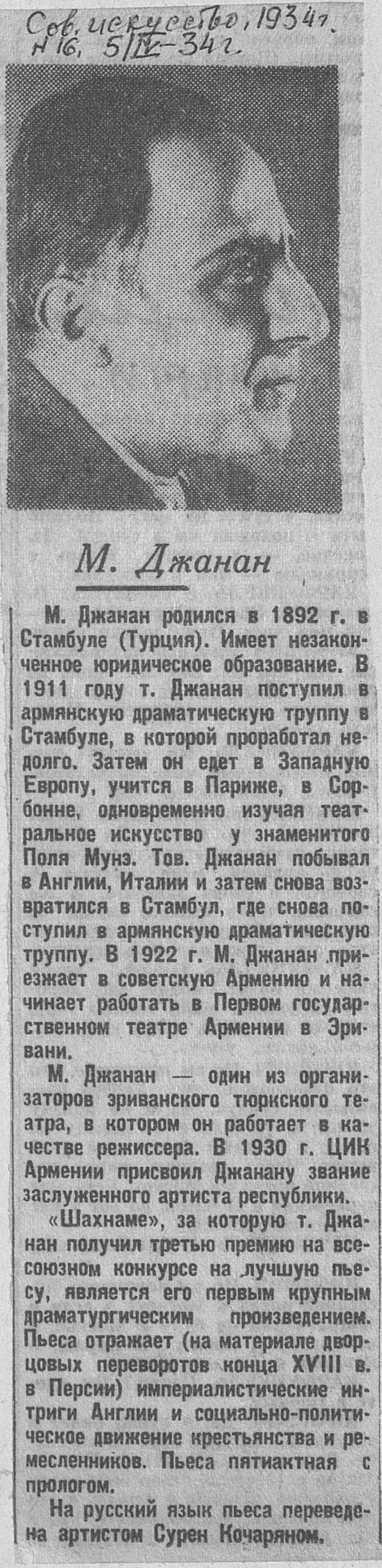 Сов. искусство, 1934 г.
№ 16, 5/IV-34 г.

М. Джанан

М. Джанан родился в 1892 г. в Стамбуле (Турция). Имеет незаконченное юридическое образование. В 1911 году т. Джанан поступил в армянскую драматическую труппу в Стамбуле, в которой проработал недолго. Затем он едет в Западную Европу, учится в Париже, в Сорбонне, одновременно изучая театральное искусство у знаменитого Поля Мунэ. Тов. Джанан побывал в Англии, Италии и затем снова возвратился в Стамбул, где снова поступил в армянскую драматическую труппу. В 1922 г. М. Джанан приезжает в советскую Армению и начинает работать в Первом государственном театре Армении в Эривани.

М. Джанан — один из организаторов эриванского тюркского театра, в котором он работает в качестве режиссера. В 1930 г. ЦИК Армении присвоил Джанану звание заслуженного артиста республики.

«Шахнаме», за которую т. Джанан получил третью премию на всесоюзном конкурсе на лучшую пьесу, является его первым крупным драматургическим произведением. Пьеса отражает (на материале дворцовых переворотов конца XVIII в. в Персии) империалистические интриги Англии и социально-политическое движение крестьянства и ремесленников. Пьеса пятиактная с прологом.

На русский язык пьеса переведена артистом Сурен Кочаряном.